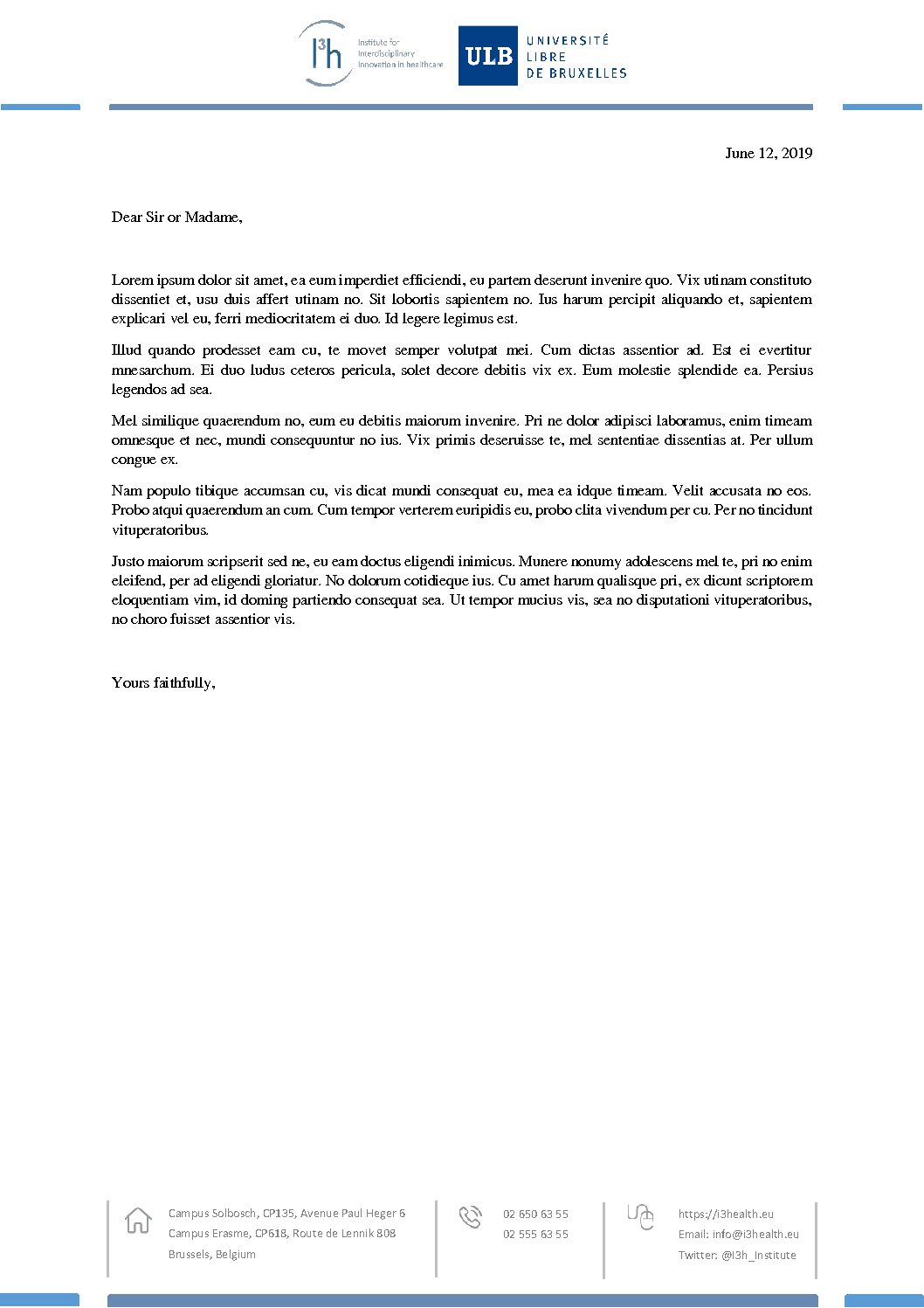 I³h Institute for Interdisciplinary Innovation in healthcare

ULB UNIVERSITÉ LIBRE DE BRUXELLES

June 12, 2019

Dear Sir or Madame,

Lorem ipsum dolor sit amet, ea eum imperdiet efficiendi, eu partem deserunt invenire quo. Vix utinam constituto dissentiet et, usu duis affert utinam no. Sit lobortis sapientem no. Ius harum percipit aliquando et, sapientem explicari vel eu, ferri mediocritatem ei duo. Id legere legimus est.

Illud quando prodesset eam cu, te movet semper volutpat mei. Cum dictas assentior ad. Est ei evertitur mnesarchum. Ei duo ludus ceteros pericula, solet decore debitis vix ex. Eum molestie splendide ea. Persius legendos ad sea.

Mel similique quaerendum no, eum eu debitis maiorum invenire. Pri ne dolor adipisci laboramus, enim timeam omnesque et nec, mundi consequuntur no ius. Vix primis deseruisse te, mel sententiae dissentias at. Per ullum congue ex.

Nam populo tibique accumsan cu, vis dicat mundi consequat eu, mea ea idque timeam. Velit accusata no eos. Probo atqui quaerendum an cum. Cum tempor verterem euripidis eu, probo clita vivendum per cu. Per no tincidunt vituperatoribus.

Justo maiorum scripserit sed ne, eu eam doctus eligendi inimicus. Munere nonumy adolescens mel te, pri no enim eleifend, per ad eligendi gloriatur. No dolorum cotidieque ius. Cu amet harum qualisque pri, ex dicunt scriptorem eloquentiam vim, id doming partiendo consequat sea. Ut tempor mucius vis, sea no disputationi vituperatoribus, no choro fuisset assentior vis.

Yours faithfully,

Campus Solbosch, CP135, Avenue Paul Heger 6
Campus Erasme, CP618, Route de Lennik 808
Brussels, Belgium

02 650 63 55
02 555 63 55

https://i3health.eu
Email: info@i3health.eu
Twitter: @I3h_Institute